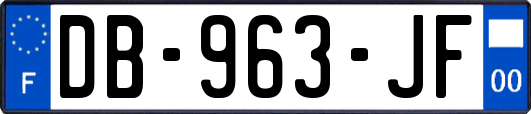 F

DB-963-JF

00